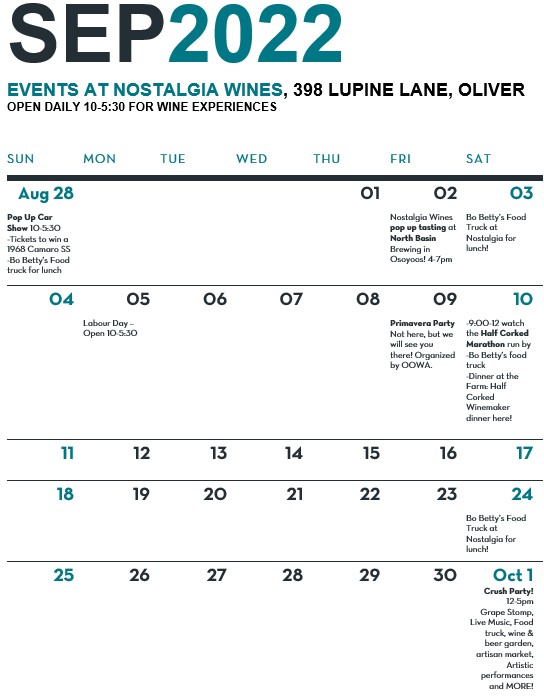 SEP2022

EVENTS AT NOSTALGIA WINES, 398 LUPINE LANE, OLIVER
OPEN DAILY 10-5:30 FOR WINE EXPERIENCES

| SUN | MON | TUE | WED | THU | FRI | SAT |
|---|---|---|---|---|---|---|
| Aug 28 Pop Up Car Show 10-5:30 -Tickets to win a 1968 Camaro SS -Bo Betty's Food truck for lunch | | | | 01 | 02 Nostalgia Wines pop up tasting at North Basin Brewing in Osoyoos! 4-7pm | 03 Bo Betty's Food Truck at Nostalgia for lunch! |
| 04 | 05 Labour Day – Open 10-5:30 | 06 | 07 | 08 | 09 Primavera Party Not here, but we will see you there! Organized by OOWA. | 10 -9:00-12 watch the Half Corked Marathon run by -Bo Betty's food truck -Dinner at the Farm: Half Corked Winemaker dinner here! |
| 11 | 12 | 13 | 14 | 15 | 16 | 17 |
| 18 | 19 | 20 | 21 | 22 | 23 | 24 Bo Betty's Food Truck at Nostalgia for lunch! |
| 25 | 26 | 27 | 28 | 29 | 30 | Oct 1 Crush Party! 12-5pm Grape Stomp, Live Music, Food truck, wine & beer garden, artisan market, Artistic performances and MORE! |